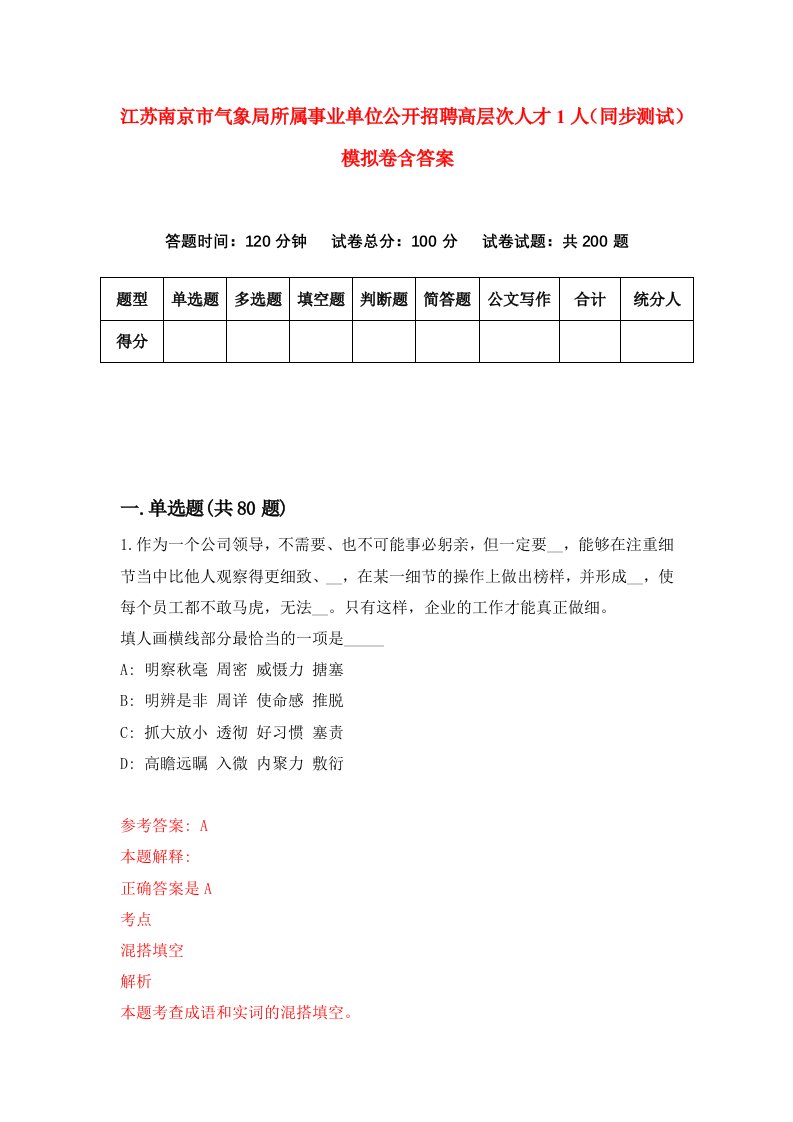 江苏南京市气象局所属事业单位公开招聘高层次人才1人（同步测试）模拟卷含答案

答题时间：120分钟　试卷总分：100分　试卷试题：共200题

| 题型 | 单选题 | 多选题 | 填空题 | 判断题 | 简答题 | 公文写作 | 合计 | 统分人 |
|---|---|---|---|---|---|---|---|---|
| 得分 | | | | | | | | |

一.单选题(共80题)

1.作为一个公司领导，不需要、也不可能事必躬亲，但一定要__，能够在注重细节当中比他人观察得更细致、__，在某一细节的操作上做出榜样，并形成__，使每个员工都不敢马虎，无法__。只有这样，企业的工作才能真正做细。
填人画横线部分最恰当的一项是_____
A: 明察秋毫 周密 威慑力 搪塞
B: 明辨是非 周详 使命感 推脱
C: 抓大放小 透彻 好习惯 塞责
D: 高瞻远瞩 入微 内聚力 敷衍

参考答案: A
本题解释:
正确答案是A
考点
混搭填空
解析
本题考查成语和实词的混搭填空。